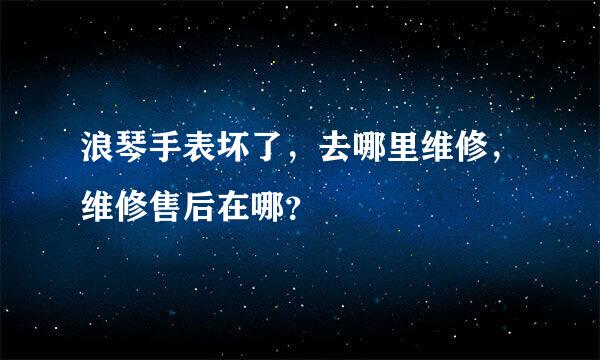 浪琴手表坏了，去哪里维修，维修售后在哪？